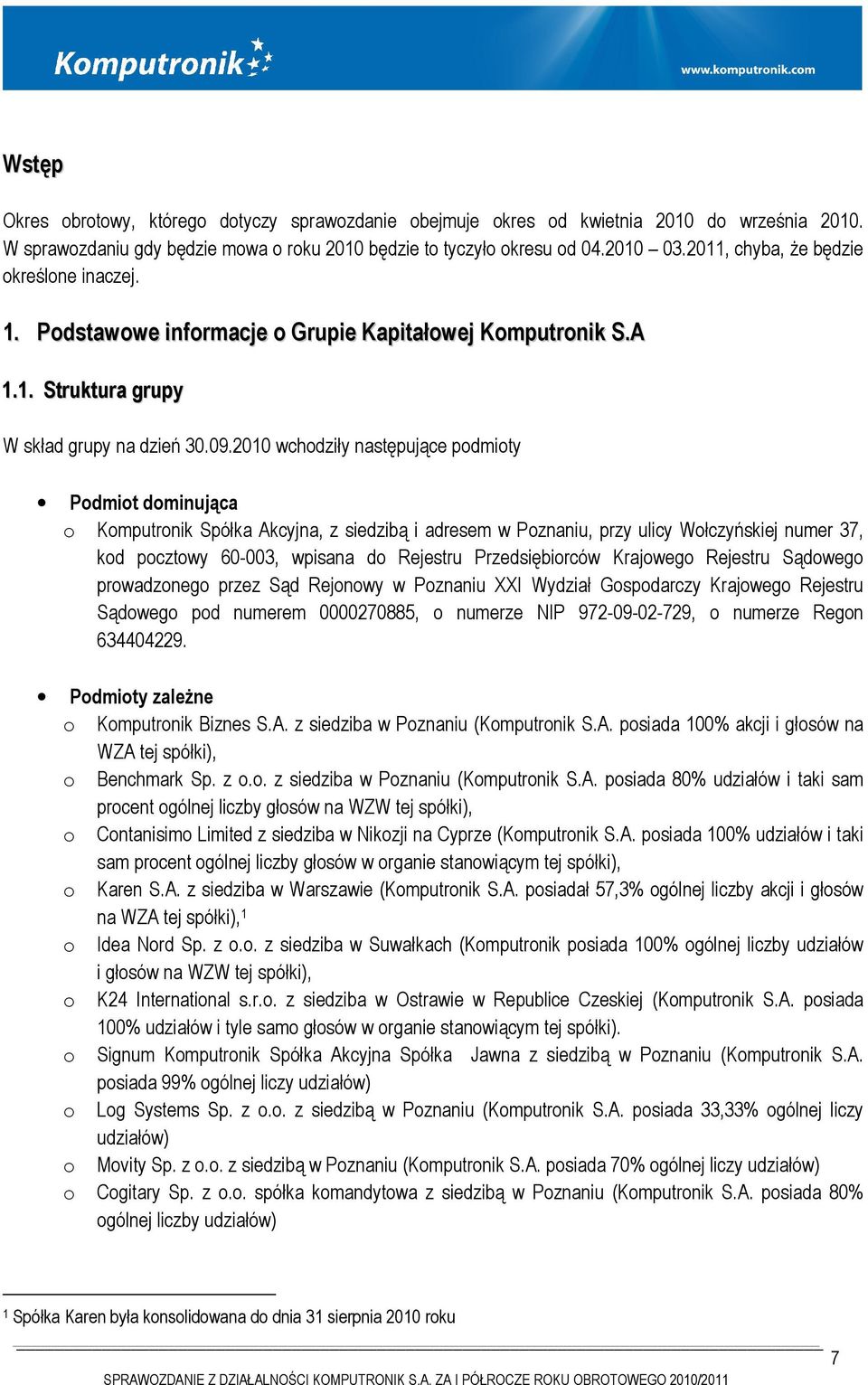 Komputronik

www.komputronik.com

Wstęp

Okres obrotowy, którego dotyczy sprawozdanie obejmuje okres od kwietnia 2010 do września 2010. W sprawozdaniu gdy będzie mowa o roku 2010 będzie to tyczyło okresu od 04.2010 – 03.2011, chyba, że będzie określone inaczej.

1. Podstawowe informacje o Grupie Kapitałowej Komputronik S.A

1.1. Struktura grupy

W skład grupy na dzień 30.09.2010 wchodziły następujące podmioty

• Podmiot dominująca
o Komputronik Spółka Akcyjna, z siedzibą i adresem w Poznaniu, przy ulicy Wołczyńskiej numer 37, kod pocztowy 60-003, wpisana do Rejestru Przedsiębiorców Krajowego Rejestru Sądowego prowadzonego przez Sąd Rejonowy w Poznaniu XXI Wydział Gospodarczy Krajowego Rejestru Sądowego pod numerem 0000270885, o numerze NIP 972-09-02-729, o numerze Regon 634404229.

• Podmioty zależne
o Komputronik Biznes S.A. z siedziba w Poznaniu (Komputronik S.A. posiada 100% akcji i głosów na WZA tej spółki),
o Benchmark Sp. z o.o. z siedziba w Poznaniu (Komputronik S.A. posiada 80% udziałów i taki sam procent ogólnej liczby głosów na WZW tej spółki),
o Contanisimo Limited z siedziba w Nikozji na Cyprze (Komputronik S.A. posiada 100% udziałów i taki sam procent ogólnej liczby głosów w organie stanowiącym tej spółki),
o Karen S.A. z siedziba w Warszawie (Komputronik S.A. posiadał 57,3% ogólnej liczby akcji i głosów na WZA tej spółki),$^1$
o Idea Nord Sp. z o.o. z siedziba w Suwałkach (Komputronik posiada 100% ogólnej liczby udziałów i głosów na WZW tej spółki),
o K24 International s.r.o. z siedziba w Ostrawie w Republice Czeskiej (Komputronik S.A. posiada 100% udziałów i tyle samo głosów w organie stanowiącym tej spółki).
o Signum Komputronik Spółka Akcyjna Spółka Jawna z siedzibą w Poznaniu (Komputronik S.A. posiada 99% ogólnej liczy udziałów)
o Log Systems Sp. z o.o. z siedzibą w Poznaniu (Komputronik S.A. posiada 33,33% ogólnej liczy udziałów)
o Movity Sp. z o.o. z siedzibą w Poznaniu (Komputronik S.A. posiada 70% ogólnej liczy udziałów)
o Cogitary Sp. z o.o. spółka komandytowa z siedzibą w Poznaniu (Komputronik S.A. posiada 80% ogólnej liczby udziałów)

$^1$ Spółka Karen była konsolidowana do dnia 31 sierpnia 2010 roku

7

SPRAWOZDANIE Z DZIAŁALNOŚCI KOMPUTRONIK S.A. ZA I PÓŁROCZE ROKU OBROTOWEGO 2010/2011